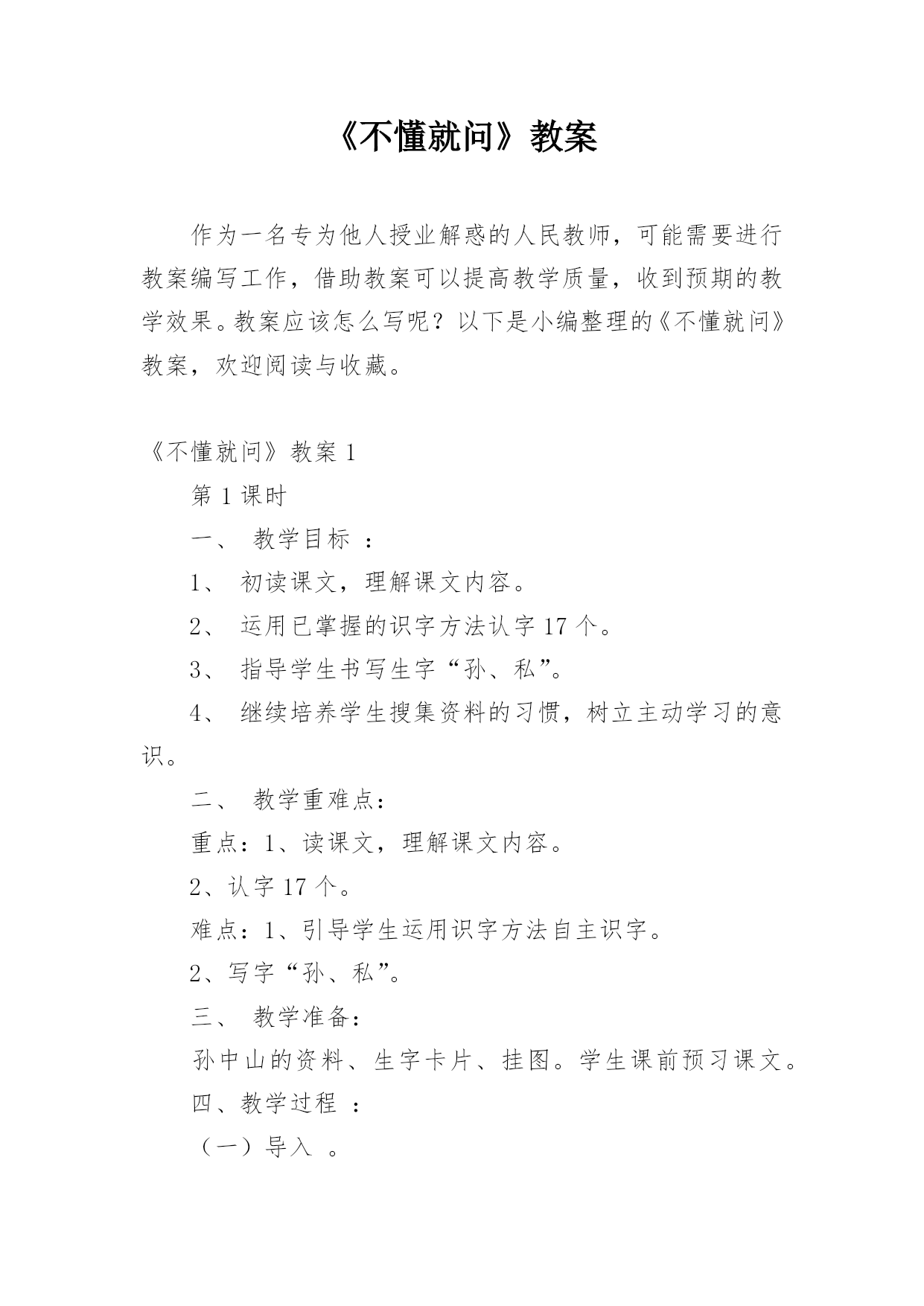 《不懂就问》教案

作为一名专为他人授业解惑的人民教师，可能需要进行教案编写工作，借助教案可以提高教学质量，收到预期的教学效果。教案应该怎么写呢？以下是小编整理的《不懂就问》教案，欢迎阅读与收藏。

《不懂就问》教案 1

第 1 课时

一、 教学目标 ：

1、 初读课文，理解课文内容。

2、 运用已掌握的识字方法认字 17 个。

3、 指导学生书写生字“孙、私”。

4、 继续培养学生搜集资料的习惯，树立主动学习的意识。

二、 教学重难点：

重点：1、读课文，理解课文内容。

2、认字 17 个。

难点：1、引导学生运用识字方法自主识字。

2、写字“孙、私”。

三、 教学准备：

孙中山的资料、生字卡片、挂图。学生课前预习课文。

四、教学过程 ：

（一）导入 。